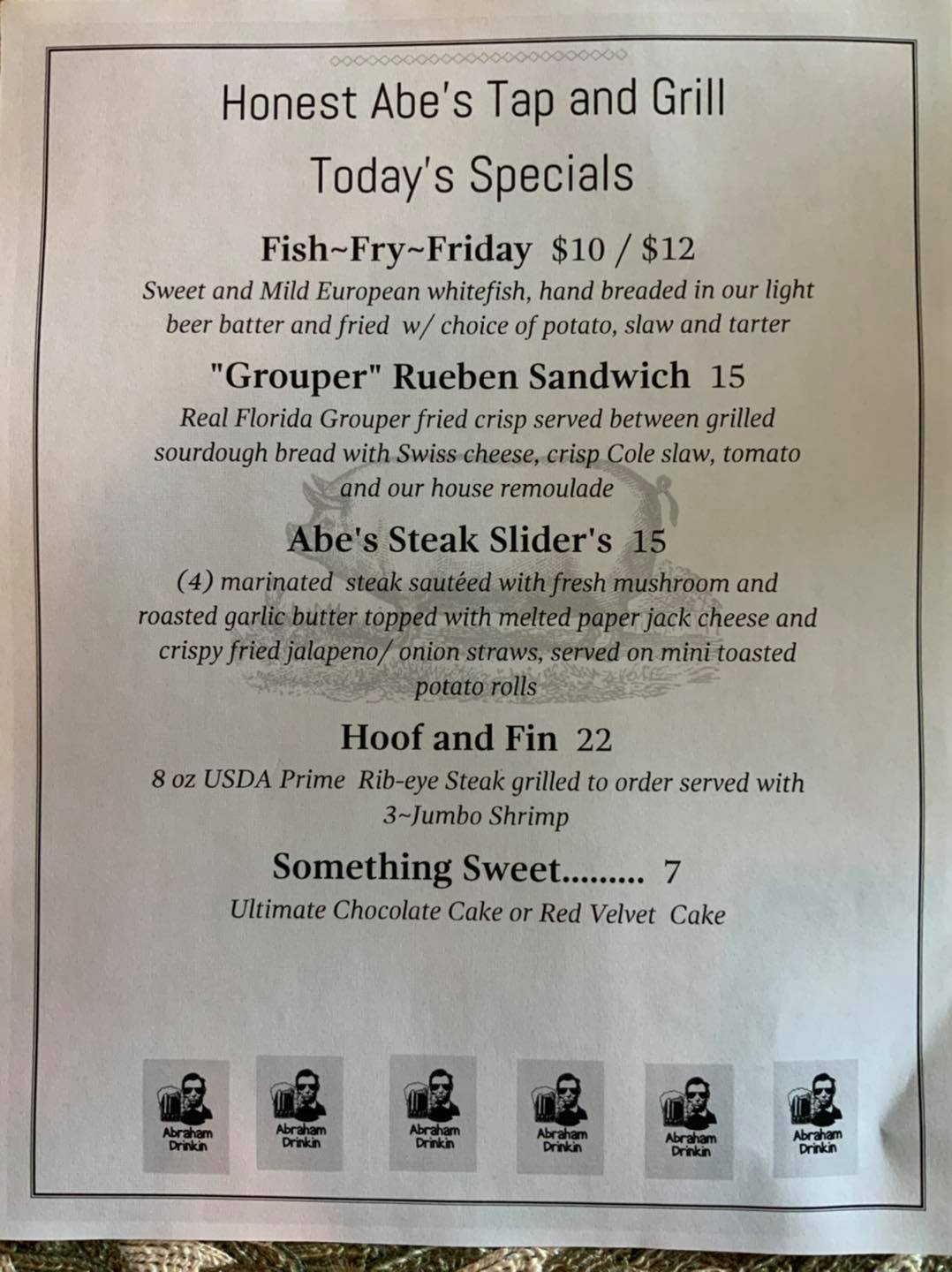 Honest Abe's Tap and Grill

Today's Specials

Fish~Fry~Friday $10 / $12

Sweet and Mild European whitefish, hand breaded in our light beer batter and fried w/ choice of potato, slaw and tarter

"Grouper" Rueben Sandwich 15

Real Florida Grouper fried crisp served between grilled sourdough bread with Swiss cheese, crisp Cole slaw, tomato and our house remoulade

Abe's Steak Slider's 15

(4) marinated steak sautéed with fresh mushroom and roasted garlic butter topped with melted paper jack cheese and crispy fried jalapeno/ onion straws, served on mini toasted potato rolls

Hoof and Fin 22

8 oz USDA Prime Rib-eye Steak grilled to order served with 3~Jumbo Shrimp

Something Sweet......... 7

Ultimate Chocolate Cake or Red Velvet Cake

Abraham Drinkin

Abraham Drinkin

Abraham Drinkin

Abraham Drinkin

Abraham Drinkin

Abraham Drinkin